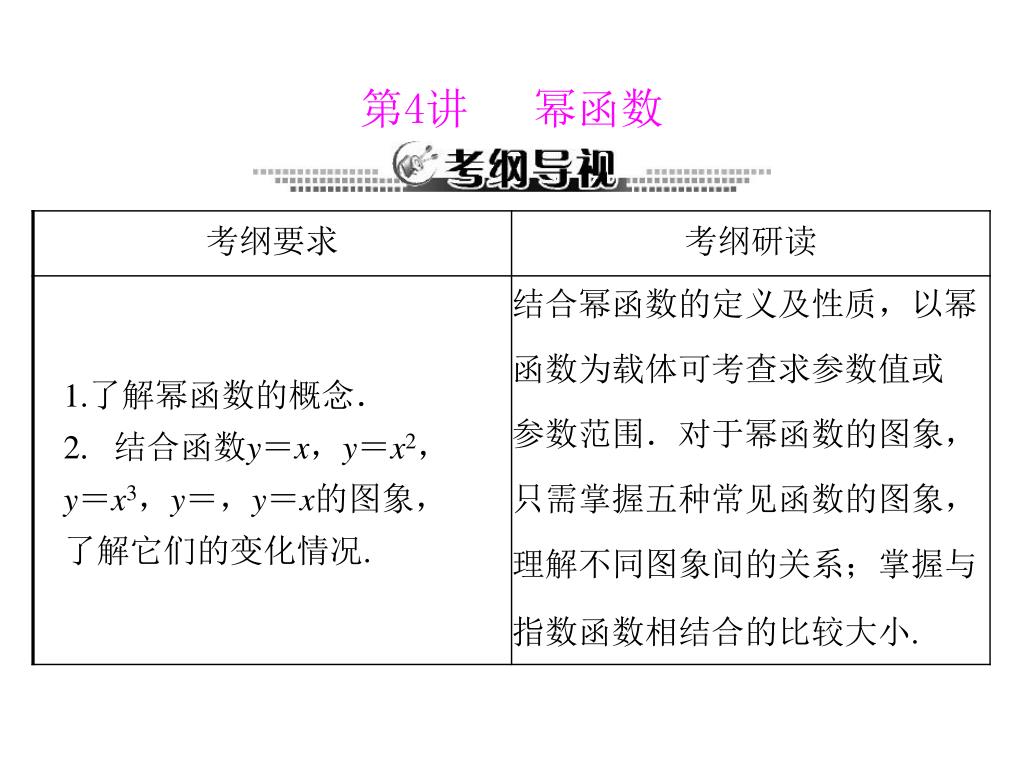 第4讲　幂函数

考纲导视

| 考纲要求 | 考纲研读 |
|---|---|
| 1.了解幂函数的概念. 2. 结合函数$y=x$，$y=x^2$，$y=x^3$，$y=$，$y=x$的图象，了解它们的变化情况. | 结合幂函数的定义及性质，以幂函数为载体可考查求参数值或参数范围．对于幂函数的图象，只需掌握五种常见函数的图象，理解不同图象间的关系；掌握与指数函数相结合的比较大小. |